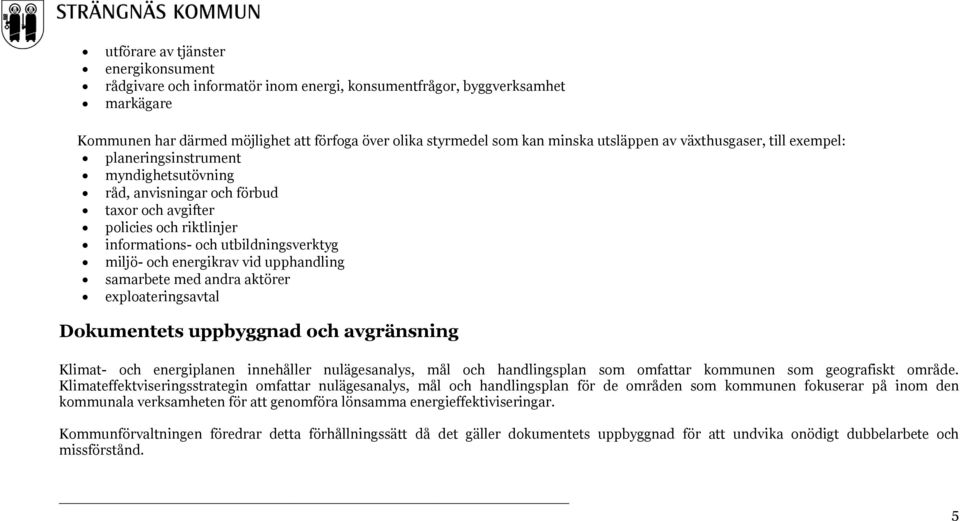 STRÄNGNÄS KOMMUN

- utförare av tjänster
- energikonsument
- rådgivare och informatör inom energi, konsumentfrågor, byggverksamhet
- markägare

Kommunen har därmed möjlighet att förfoga över olika styrmedel som kan minska utsläppen av växthusgaser, till exempel:
- planeringsinstrument
- myndighetsutövning
- råd, anvisningar och förbud
- taxor och avgifter
- policies och riktlinjer
- informations- och utbildningsverktyg
- miljö- och energikrav vid upphandling
- samarbete med andra aktörer
- exploateringsavtal

Dokumentets uppbyggnad och avgränsning

Klimat- och energiplanen innehåller nulägesanalys, mål och handlingsplan som omfattar kommunen som geografiskt område. Klimateffektviseringsstrategin omfattar nulägesanalys, mål och handlingsplan för de områden som kommunen fokuserar på inom den kommunala verksamheten för att genomföra lönsamma energieffektiviseringar.

Kommunförvaltningen föredrar detta förhållningssätt då det gäller dokumentets uppbyggnad för att undvika onödigt dubbelarbete och missförstånd.

5